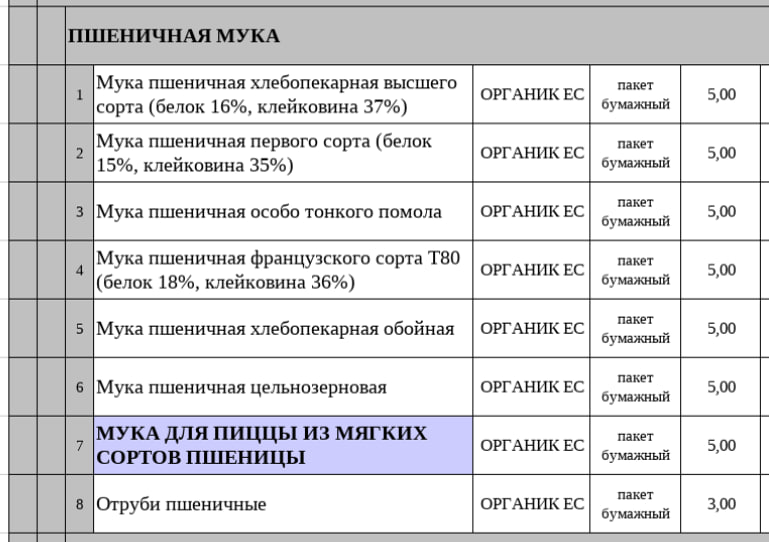 ПШЕНИЧНАЯ МУКА

| | | | | |
|---|---|---|---|---|
| 1 | Мука пшеничная хлебопекарная высшего сорта (белок 16%, клейковина 37%) | ОРГАНИК ЕС | пакет бумажный | 5,00 |
| 2 | Мука пшеничная первого сорта (белок 15%, клейковина 35%) | ОРГАНИК ЕС | пакет бумажный | 5,00 |
| 3 | Мука пшеничная особо тонкого помола | ОРГАНИК ЕС | пакет бумажный | 5,00 |
| 4 | Мука пшеничная французского сорта Т80 (белок 18%, клейковина 36%) | ОРГАНИК ЕС | пакет бумажный | 5,00 |
| 5 | Мука пшеничная хлебопекарная обойная | ОРГАНИК ЕС | пакет бумажный | 5,00 |
| 6 | Мука пшеничная цельнозерновая | ОРГАНИК ЕС | пакет бумажный | 5,00 |
| 7 | МУКА ДЛЯ ПИЦЦЫ ИЗ МЯГКИХ СОРТОВ ПШЕНИЦЫ | ОРГАНИК ЕС | пакет бумажный | 5,00 |
| 8 | Отруби пшеничные | ОРГАНИК ЕС | пакет бумажный | 3,00 |